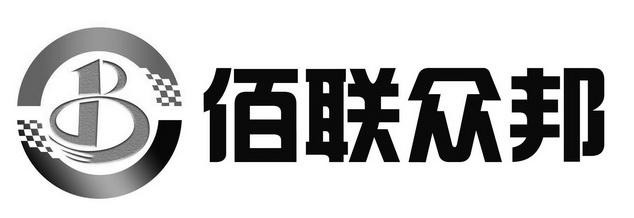 B

佰联众邦